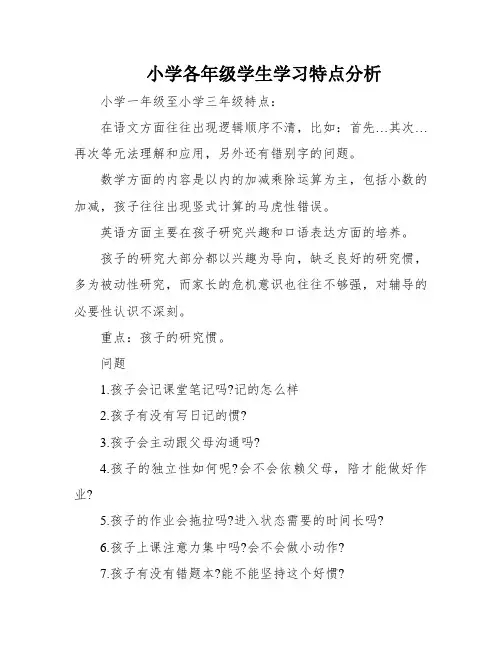 小学各年级学生学习特点分析

小学一年级至小学三年级特点：

在语文方面往往出现逻辑顺序不清，比如：首先…其次…再次等无法理解和应用，另外还有错别字的问题。

数学方面的内容是以内的加减乘除运算为主，包括小数的加减，孩子往往出现竖式计算的马虎性错误。

英语方面主要在孩子研究兴趣和口语表达方面的培养。

孩子的研究大部分都以兴趣为导向，缺乏良好的研究惯，多为被动性研究，而家长的危机意识也往往不够强，对辅导的必要性认识不深刻。

重点：孩子的研究惯。

问题

1.孩子会记课堂笔记吗?记的怎么样

2.孩子有没有写日记的惯?

3.孩子会主动跟父母沟通吗?

4.孩子的独立性如何呢?会不会依赖父母，陪才能做好作业?

5.孩子的作业会拖拉吗?进入状态需要的时间长吗?

6.孩子上课注意力集中吗?会不会做小动作?

7.孩子有没有错题本?能不能坚持这个好惯?